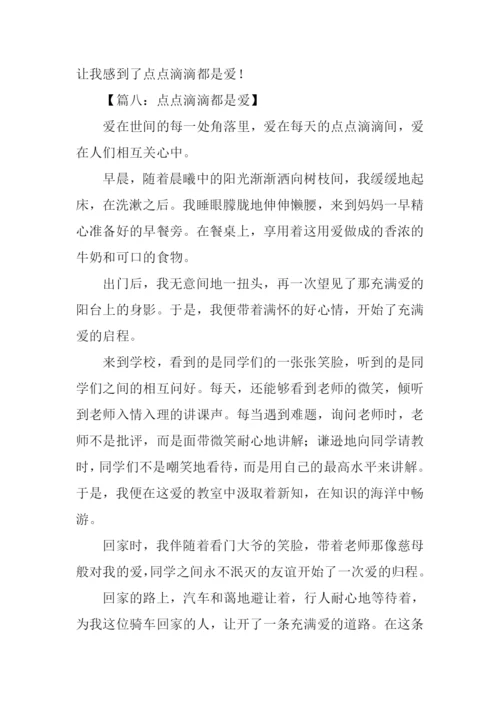 让我感到了点点滴滴都是爱！

【篇八：点点滴滴都是爱】

爱在世间的每一处角落里，爱在每天的点点滴滴间，爱在人们相互关心中。

早晨，随着晨曦中的阳光渐渐洒向树枝间，我缓缓地起床，在洗漱之后。我睡眼朦胧地伸伸懒腰，来到妈妈一早精心准备好的早餐旁。在餐桌上，享用着这用爱做成的香浓的牛奶和可口的食物。

出门后，我无意间地一扭头，再一次望见了那充满爱的阳台上的身影。于是，我便带着满怀的好心情，开始了充满爱的启程。

来到学校，看到的是同学们的一张张笑脸，听到的是同学们之间的相互问好。每天，还能够看到老师的微笑，倾听到老师入情入理的讲课声。每当遇到难题，询问老师时，老师不是批评，而是面带微笑耐心地讲解；谦逊地向同学请教时，同学们不是嘲笑地看待，而是用自己的最高水平来讲解。于是，我便在这爱的教室中汲取着新知，在知识的海洋中畅游。

回家时，我伴随着看门大爷的笑脸，带着老师那像慈母般对我的爱，同学之间永不泯灭的友谊开始了一次爱的归程。

回家的路上，汽车和蔼地避让着，行人耐心地等待着，为我这位骑车回家的人，让开了一条充满爱的道路。在这条